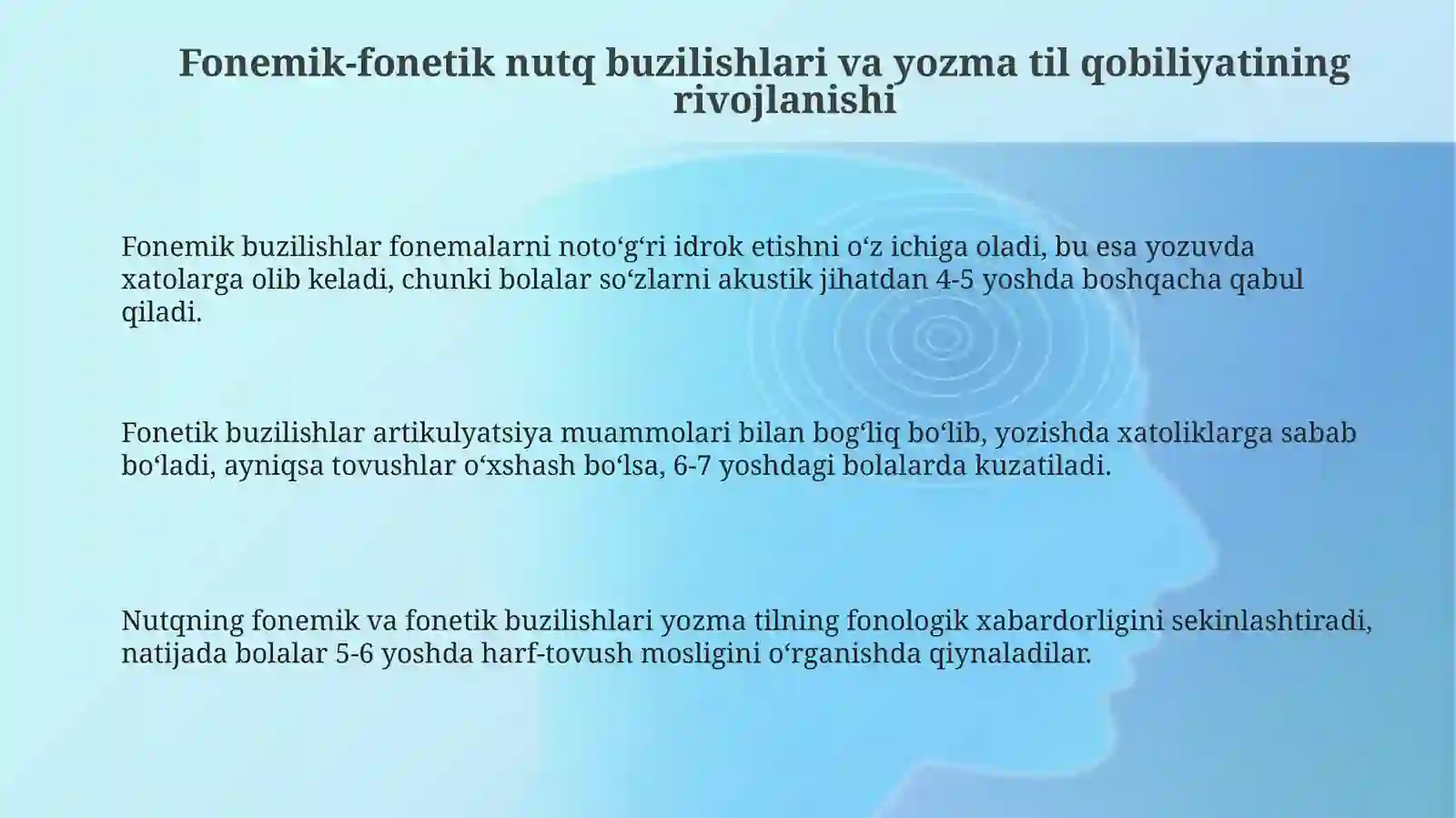 Fonemik-fonetik nutq buzilishlari va yozma til qobiliyatining rivojlanishi

Fonemik buzilishlar fonemalarni noto‘g‘ri idrok etishni o‘z ichiga oladi, bu esa yozuvda xatolarga olib keladi, chunki bolalar so‘zlarni akustik jihatdan 4-5 yoshda boshqacha qabul qiladi.

Fonetik buzilishlar artikulyatsiya muammolari bilan bog‘liq bo‘lib, yozishda xatoliklarga sabab bo‘ladi, ayniqsa tovushlar o‘xshash bo‘lsa, 6-7 yoshdagi bolalarda kuzatiladi.

Nutqning fonemik va fonetik buzilishlari yozma tilning fonologik xabardorligini sekinlashtiradi, natijada bolalar 5-6 yoshda harf-tovush mosligini o‘rganishda qiynaladilar.